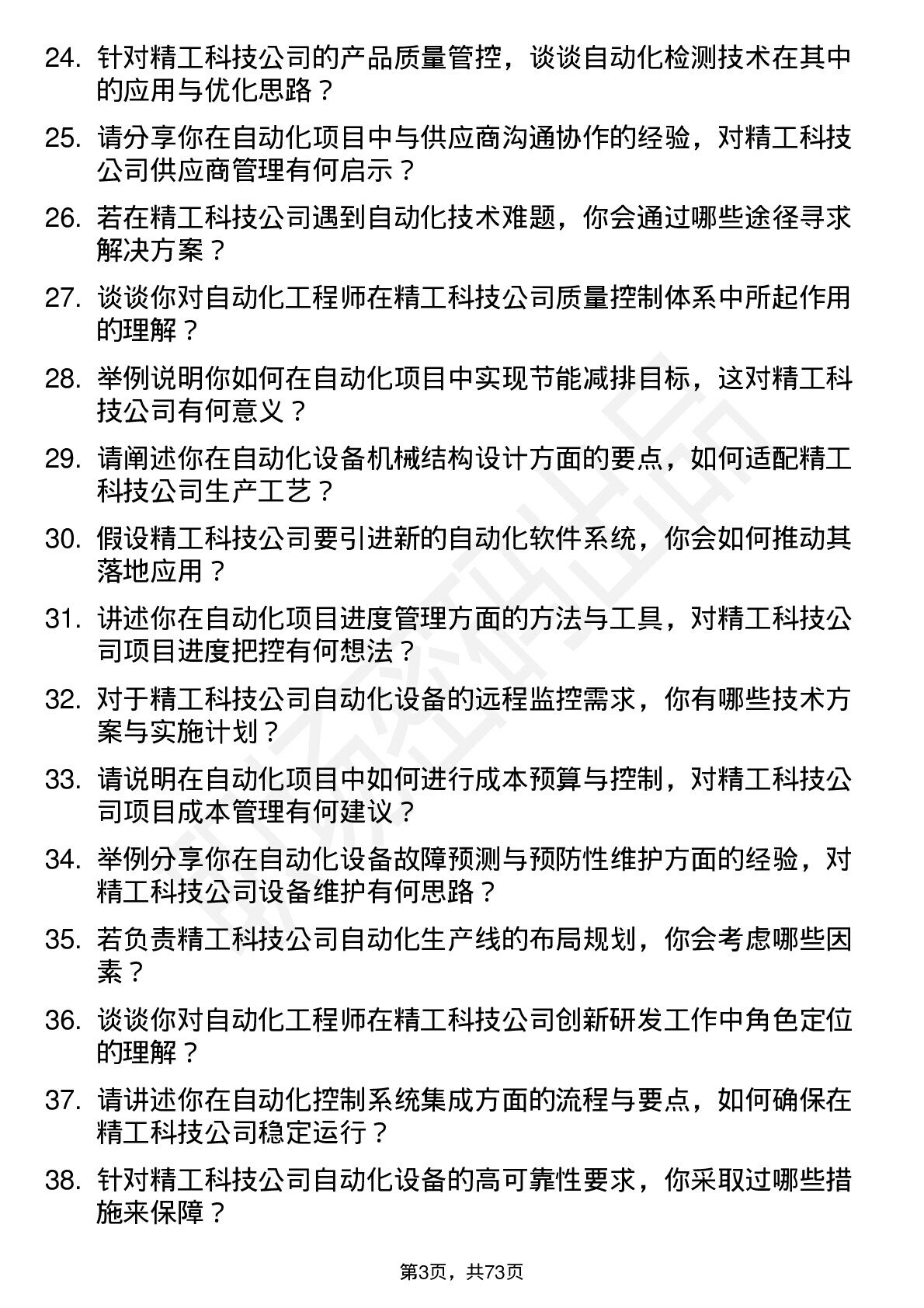 24. 针对精工科技公司的产品质量管控，谈谈自动化检测技术在其中的应用与优化思路？

25. 请分享你在自动化项目中与供应商沟通协作的经验，对精工科技公司供应商管理有何启示？

26. 若在精工科技公司遇到自动化技术难题，你会通过哪些途径寻求解决方案？

27. 谈谈你对自动化工程师在精工科技公司质量控制体系中所起作用的理解？

28. 举例说明你如何在自动化项目中实现节能减排目标，这对精工科技公司有何意义？

29. 请阐述你在自动化设备机械结构设计方面的要点，如何适配精工科技公司生产工艺？

30. 假设精工科技公司要引进新的自动化软件系统，你会如何推动其落地应用？

31. 讲述你在自动化项目进度管理方面的方法与工具，对精工科技公司项目进度把控有何想法？

32. 对于精工科技公司自动化设备的远程监控需求，你有哪些技术方案与实施计划？

33. 请说明在自动化项目中如何进行成本预算与控制，对精工科技公司项目成本管理有何建议？

34. 举例分享你在自动化设备故障预测与预防性维护方面的经验，对精工科技公司设备维护有何思路？

35. 若负责精工科技公司自动化生产线的布局规划，你会考虑哪些因素？

36. 谈谈你对自动化工程师在精工科技公司创新研发工作中角色定位的理解？

37. 请讲述你在自动化控制系统集成方面的流程与要点，如何确保在精工科技公司稳定运行？

38. 针对精工科技公司自动化设备的高可靠性要求，你采取过哪些措施来保障？

第3页，共73页